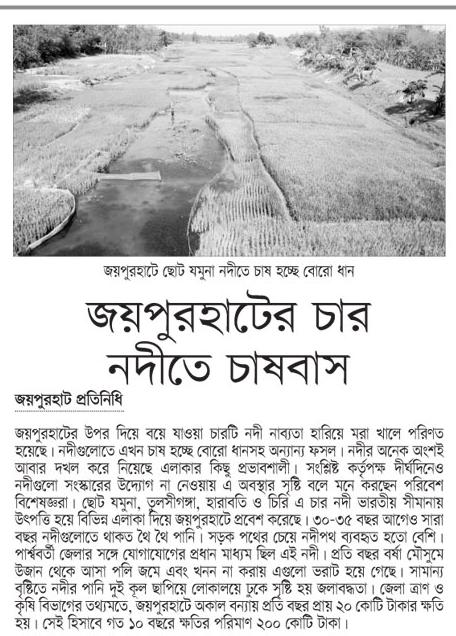 জয়পুরহাটে ছোট যমুনা নদীতে চাষ হচ্ছে বোরো ধান

জয়পুরহাটের চার নদীতে চাষবাস

জয়পুরহাট প্রতিনিধি

জয়পুরহাটের উপর দিয়ে বয়ে যাওয়া চারটি নদী নাব্যতা হারিয়ে মরা খালে পরিণত হয়েছে। নদীগুলোতে এখন চাষ হচ্ছে বোরো ধানসহ অন্যান্য ফসল। নদীর অনেক অংশই আবার দখল করে নিয়েছে এলাকার কিছু প্রভাবশালী। সংশ্লিষ্ট কর্তৃপক্ষ দীর্ঘদিনেও নদীগুলো সংস্কারের উদ্যোগ না নেওয়ায় এ অবস্থার সৃষ্টি বলে মনে করছেন পরিবেশ বিশেষজ্ঞরা। ছোট যমুনা, তুলসীগঙ্গা, হারাবতি ও চিরি এ চার নদী ভারতীয় সীমানায় উৎপত্তি হয়ে বিভিন্ন এলাকা দিয়ে জয়পুরহাটে প্রবেশ করেছে। ৩০-৩৫ বছর আগেও সারা বছর নদীগুলোতে থাকত থৈ থৈ পানি। সড়ক পথের চেয়ে নদীপথ ব্যবহৃত হতো বেশি। পার্শ্ববর্তী জেলার সঙ্গে যোগাযোগের প্রধান মাধ্যম ছিল এই নদী। প্রতি বছর বর্ষা মৌসুমে উজান থেকে আসা পলি জমে এবং খনন না করায় এগুলো ভরাট হয়ে গেছে। সামান্য বৃষ্টিতে নদীর পানি দুই কূল ছাপিয়ে লোকালয়ে ঢুকে সৃষ্টি হয় জলাবদ্ধতা। জেলা ত্রাণ ও কৃষি বিভাগের তথ্যমতে, জয়পুরহাটে অকাল বন্যায় প্রতি বছর প্রায় ২০ কোটি টাকার ক্ষতি হয়। সেই হিসাবে গত ১০ বছরে ক্ষতির পরিমাণ ২০০ কোটি টাকা।